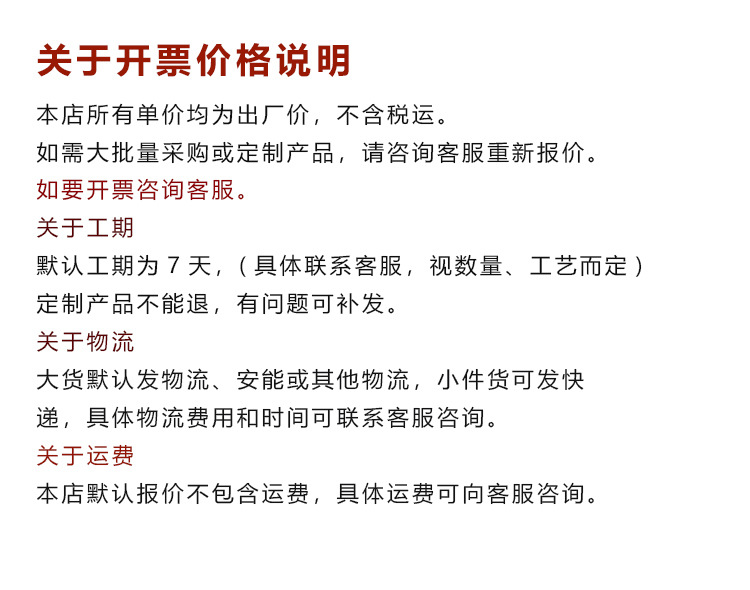 关于开票价格说明

本店所有单价均为出厂价，不含税运。

如需大批量采购或定制产品，请咨询客服重新报价。

如要开票咨询客服。

关于工期

默认工期为7天，（具体联系客服，视数量、工艺而定）

定制产品不能退，有问题可补发。

关于物流

大货默认发物流、安能或其他物流，小件货可发快递，具体物流费用和时间可联系客服咨询。

关于运费

本店默认报价不包含运费，具体运费可向客服咨询。